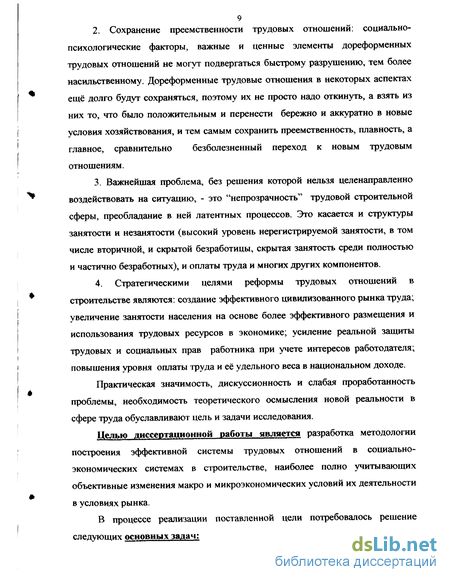 9

2. Сохранение преемственности трудовых отношений: социально-психологические факторы, важные и ценные элементы дореформенных трудовых отношений не могут подвергаться быстрому разрушению, тем более насильственному. Дореформенные трудовые отношения в некоторых аспектах ещё долго будут сохраняться, поэтому их не просто надо откинуть, а взять из них то, что было положительным и перенести бережно и аккуратно в новые условия хозяйствования, и тем самым сохранить преемственность, плавность, а главное, сравнительно безболезненный переход к новым трудовым отношениям.

3. Важнейшая проблема, без решения которой нельзя целенаправленно воздействовать на ситуацию, - это "непрозрачность" трудовой строительной сферы, преобладание в ней латентных процессов. Это касается и структуры занятости и незанятости (высокий уровень нерегистрируемой занятости, в том числе вторичной, и скрытой безработицы, скрытая занятость среди полностью и частично безработных), и оплаты труда и многих других компонентов.

4. Стратегическими целями реформы трудовых отношений в строительстве являются: создание эффективного цивилизованного рынка труда; увеличение занятости населения на основе более эффективного размещения и использования трудовых ресурсов в экономике; усиление реальной защиты трудовых и социальных прав работника при учете интересов работодателя; повышения уровня оплаты труда и её удельного веса в национальном доходе.

Практическая значимость, дискуссионность и слабая проработанность проблемы, необходимость теоретического осмысления новой реальности в сфере труда обуславливают цель и задачи исследования.

Целью диссертационной работы является разработка методологии построения эффективной системы трудовых отношений в социально-экономических системах в строительстве, наиболее полно учитывающих объективные изменения макро и микроэкономических условий их деятельности в условиях рынка.

В процессе реализации поставленной цели потребовалось решение следующих основных задач:

dsLib.net
библиотека диссертаций